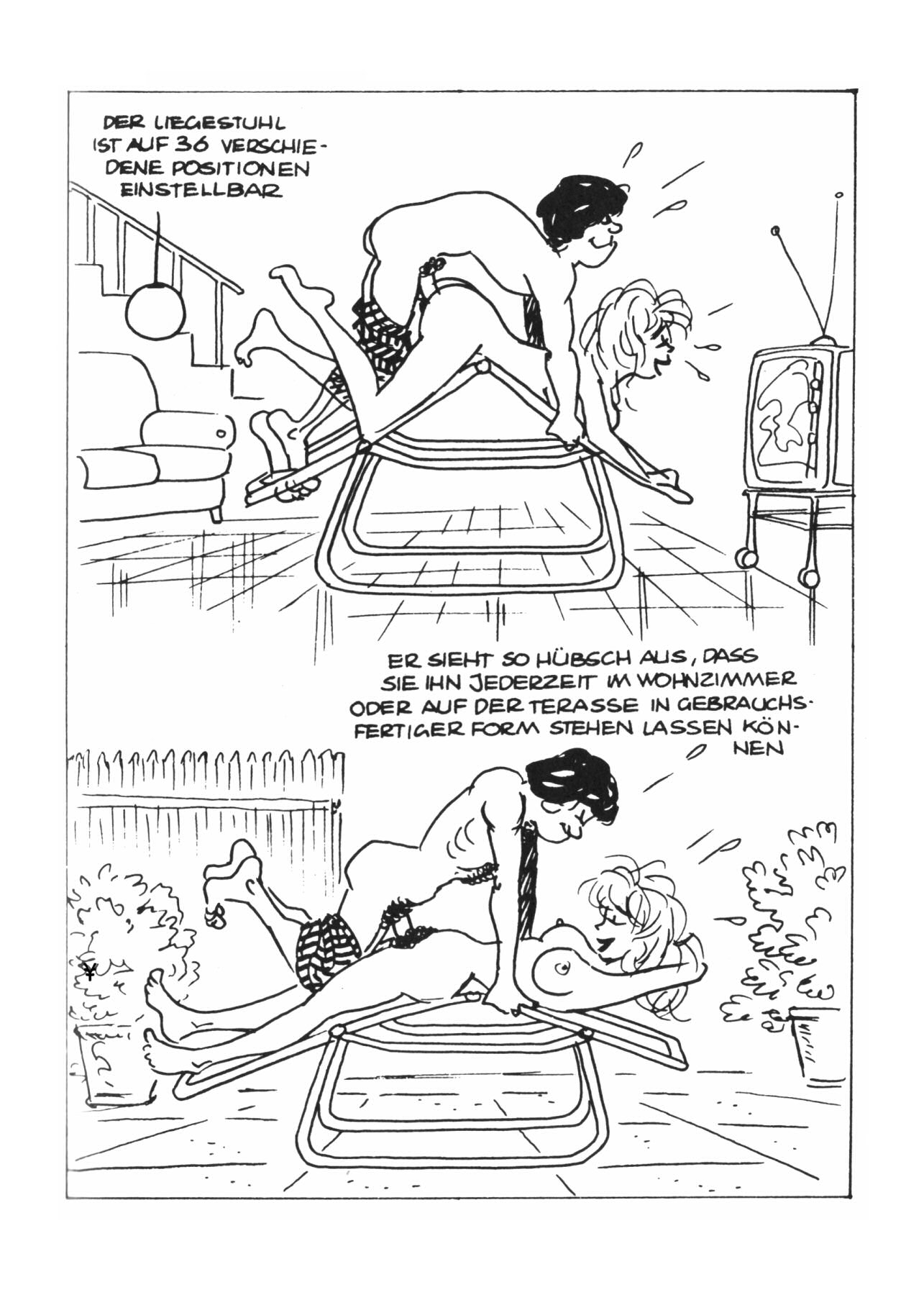 DER LIEGESTUHL IST AUF 36 VERSCHIEDENE POSITIONEN EINSTELLBAR

ER SIEHT SO HÜBSCH AUS, DASS SIE IHN JEDERZEIT IM WOHNZIMMER ODER AUF DER TERASSE IN GEBRAUCHSFERTIGER FORM STEHEN LASSEN KÖNNEN